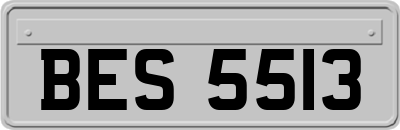 BES 5513